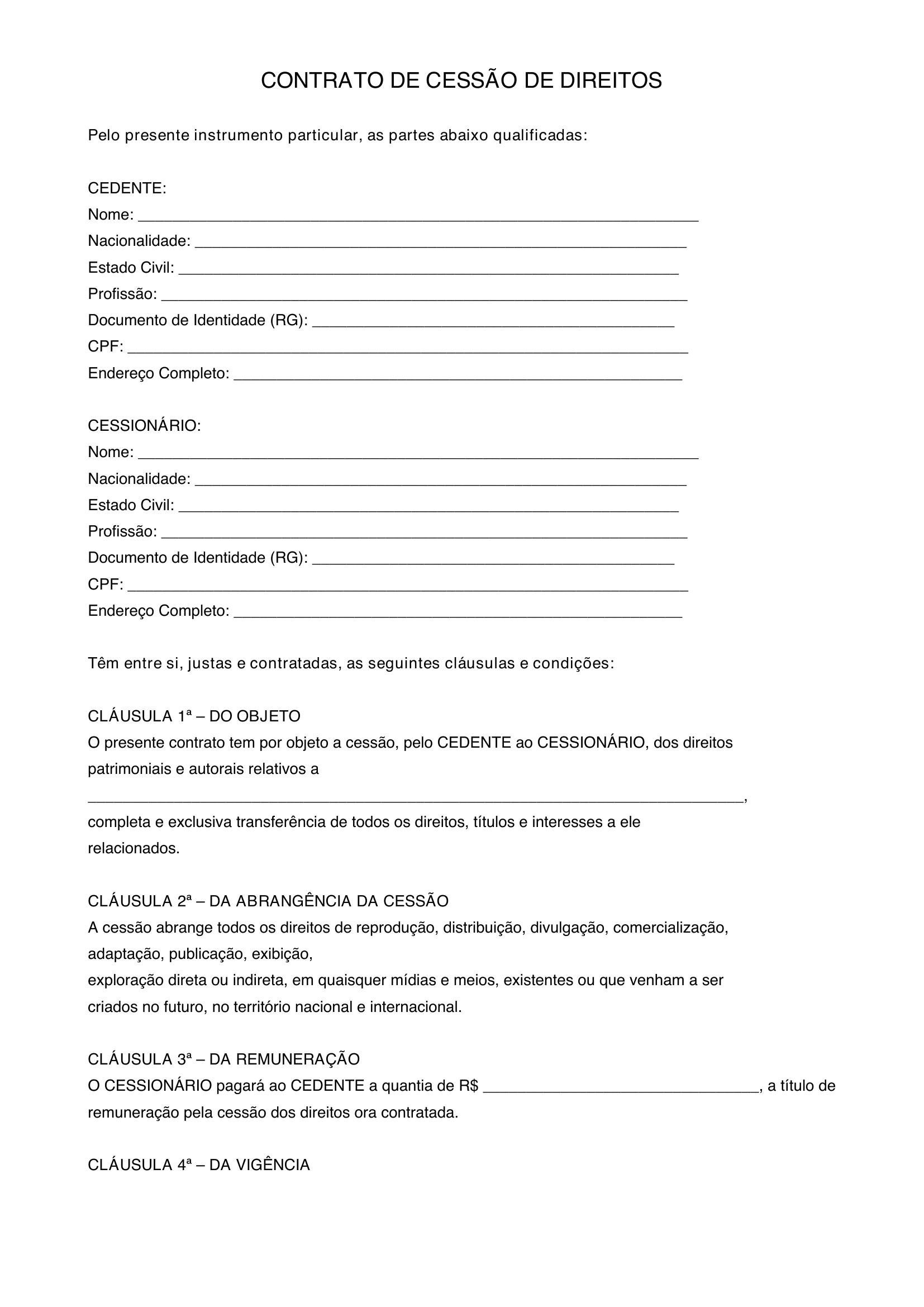 CONTRATO DE CESSÃO DE DIREITOS

Pelo presente instrumento particular, as partes abaixo qualificadas:

CEDENTE:
Nome: ____
Nacionalidade: ____
Estado Civil: ____
Profissão: ____
Documento de Identidade (RG): ____
CPF: ____
Endereço Completo: ____

CESSIONÁRIO:
Nome: ____
Nacionalidade: ____
Estado Civil: ____
Profissão: ____
Documento de Identidade (RG): ____
CPF: ____
Endereço Completo: ____

Têm entre si, justas e contratadas, as seguintes cláusulas e condições:

CLÁUSULA 1ª – DO OBJETO
O presente contrato tem por objeto a cessão, pelo CEDENTE ao CESSIONÁRIO, dos direitos patrimoniais e autorais relativos a ____, completa e exclusiva transferência de todos os direitos, títulos e interesses a ele relacionados.

CLÁUSULA 2ª – DA ABRANGÊNCIA DA CESSÃO
A cessão abrange todos os direitos de reprodução, distribuição, divulgação, comercialização, adaptação, publicação, exibição,
exploração direta ou indireta, em quaisquer mídias e meios, existentes ou que venham a ser criados no futuro, no território nacional e internacional.

CLÁUSULA 3ª – DA REMUNERAÇÃO
O CESSIONÁRIO pagará ao CEDENTE a quantia de R$ ____, a título de remuneração pela cessão dos direitos ora contratada.

CLÁUSULA 4ª – DA VIGÊNCIA